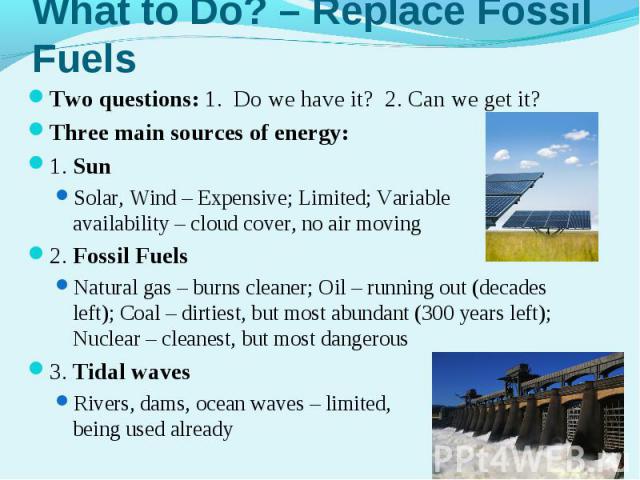 What to Do? – Replace Fossil Fuels

Two questions: 1. Do we have it? 2. Can we get it?

Three main sources of energy:

1. Sun

Solar, Wind – Expensive; Limited; Variable availability – cloud cover, no air moving

2. Fossil Fuels

Natural gas – burns cleaner; Oil – running out (decades left); Coal – dirtiest, but most abundant (300 years left); Nuclear – cleanest, but most dangerous

3. Tidal waves

Rivers, dams, ocean waves – limited, being used already

PPt4WEB.ru